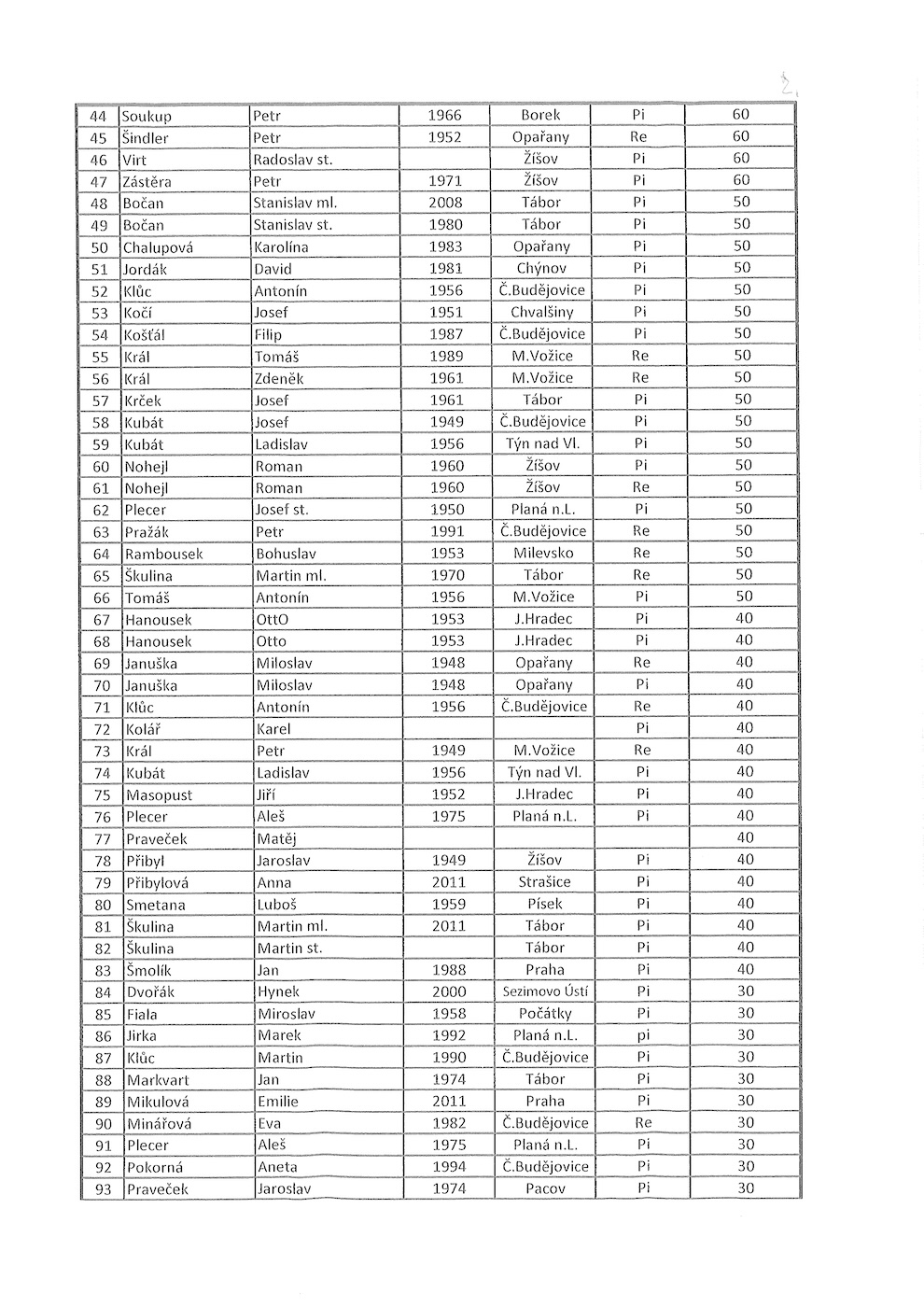 2.

| 44 | Soukup | Petr | 1966 | Borek | Pi | 60 |
|---|---|---|---|---|---|---|
| 45 | Šindler | Petr | 1952 | Opařany | Re | 60 |
| 46 | Virt | Radoslav st. | | Žíšov | Pi | 60 |
| 47 | Zástěra | Petr | 1971 | Žíšov | Pi | 60 |
| 48 | Bočan | Stanislav ml. | 2008 | Tábor | Pi | 50 |
| 49 | Bočan | Stanislav st. | 1980 | Tábor | Pi | 50 |
| 50 | Chalupová | Karolína | 1983 | Opařany | Pi | 50 |
| 51 | Jordák | David | 1981 | Chýnov | Pi | 50 |
| 52 | Klůc | Antonín | 1956 | Č.Budějovice | Pi | 50 |
| 53 | Kočí | Josef | 1951 | Chvalšiny | Pi | 50 |
| 54 | Košťál | Filip | 1987 | Č.Budějovice | Pi | 50 |
| 55 | Král | Tomáš | 1989 | M.Vožice | Re | 50 |
| 56 | Král | Zdeněk | 1961 | M.Vožice | Re | 50 |
| 57 | Krček | Josef | 1961 | Tábor | Pi | 50 |
| 58 | Kubát | Josef | 1949 | Č.Budějovice | Pi | 50 |
| 59 | Kubát | Ladislav | 1956 | Týn nad Vl. | Pi | 50 |
| 60 | Nohejl | Roman | 1960 | Žíšov | Pi | 50 |
| 61 | Nohejl | Roman | 1960 | Žíšov | Re | 50 |
| 62 | Plecer | Josef st. | 1950 | Planá n.L. | Pi | 50 |
| 63 | Pražák | Petr | 1991 | Č.Budějovice | Re | 50 |
| 64 | Rambousek | Bohuslav | 1953 | Milevsko | Re | 50 |
| 65 | Škulina | Martin ml. | 1970 | Tábor | Re | 50 |
| 66 | Tomáš | Antonín | 1956 | M.Vožice | Pi | 50 |
| 67 | Hanousek | OttO | 1953 | J.Hradec | Pi | 40 |
| 68 | Hanousek | Otto | 1953 | J.Hradec | Pi | 40 |
| 69 | Januška | Miloslav | 1948 | Opařany | Re | 40 |
| 70 | Januška | Miloslav | 1948 | Opařany | Pi | 40 |
| 71 | Klůc | Antonín | 1956 | Č.Budějovice | Re | 40 |
| 72 | Kolář | Karel | | | Pi | 40 |
| 73 | Král | Petr | 1949 | M.Vožice | Re | 40 |
| 74 | Kubát | Ladislav | 1956 | Týn nad Vl. | Pi | 40 |
| 75 | Masopust | Jiří | 1952 | J.Hradec | Pi | 40 |
| 76 | Plecer | Aleš | 1975 | Planá n.L. | Pi | 40 |
| 77 | Praveček | Matěj | | | | 40 |
| 78 | Přibyl | Jaroslav | 1949 | Žíšov | Pi | 40 |
| 79 | Přibylová | Anna | 2011 | Strašice | Pi | 40 |
| 80 | Smetana | Luboš | 1959 | Písek | Pi | 40 |
| 81 | Škulina | Martin ml. | 2011 | Tábor | Pi | 40 |
| 82 | Škulina | Martin st. | | Tábor | Pi | 40 |
| 83 | Šmolík | Jan | 1988 | Praha | Pi | 40 |
| 84 | Dvořák | Hynek | 2000 | Sezimovo Ústí | Pi | 30 |
| 85 | Fiala | Miroslav | 1958 | Počátky | Pi | 30 |
| 86 | Jirka | Marek | 1992 | Planá n.L. | pi | 30 |
| 87 | Klůc | Martin | 1990 | Č.Budějovice | Pi | 30 |
| 88 | Markvart | Jan | 1974 | Tábor | Pi | 30 |
| 89 | Mikulová | Emilie | 2011 | Praha | Pi | 30 |
| 90 | Minářová | Eva | 1982 | Č.Budějovice | Re | 30 |
| 91 | Plecer | Aleš | 1975 | Planá n.L. | Pi | 30 |
| 92 | Pokorná | Aneta | 1994 | Č.Budějovice | Pi | 30 |
| 93 | Praveček | Jaroslav | 1974 | Pacov | Pi | 30 |